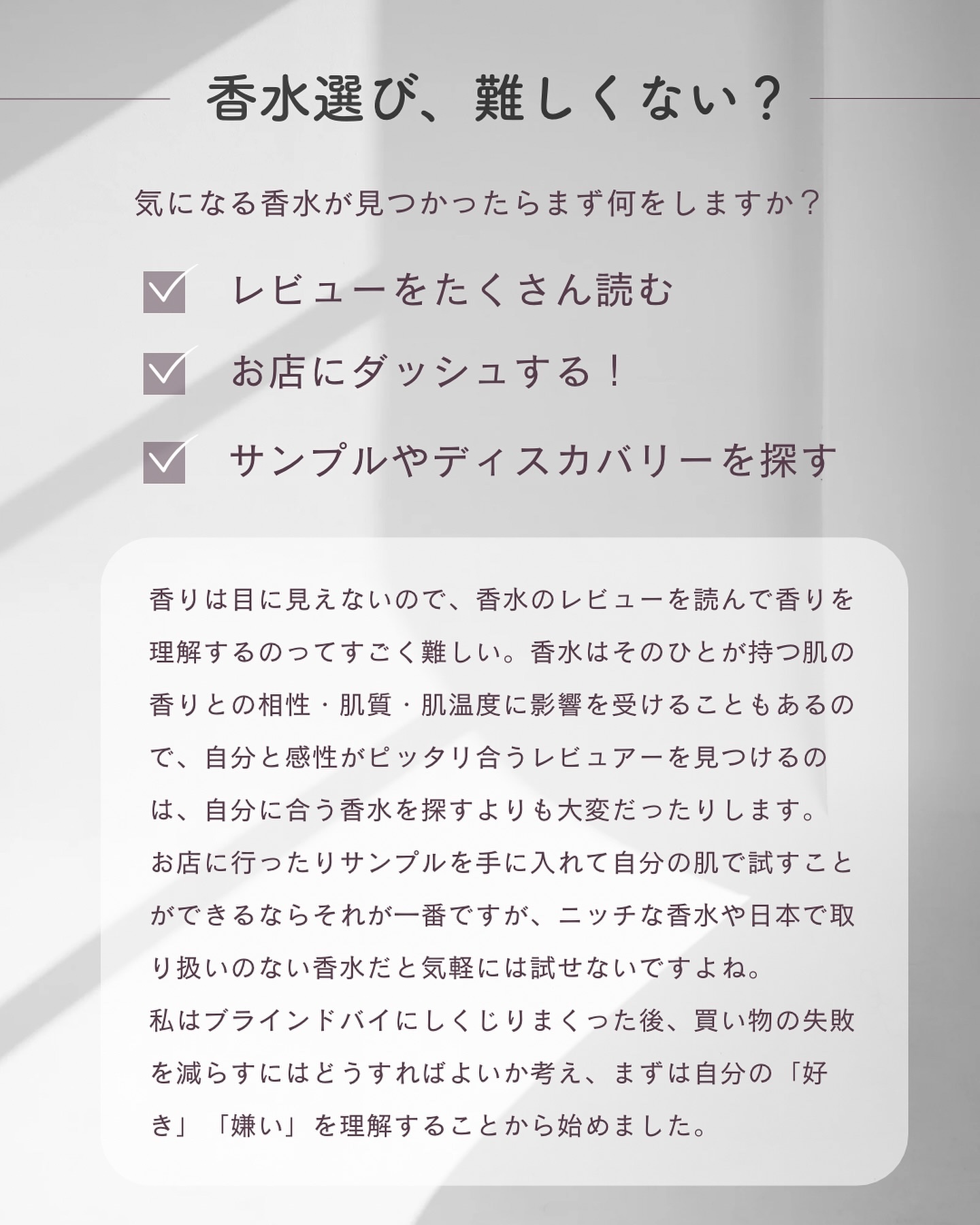 香水選び、難しくない？

気になる香水が見つかったらまず何をしますか？

☑ レビューをたくさん読む

☑ お店にダッシュする！

☑ サンプルやディスカバリーを探す

香りは目に見えないので、香水のレビューを読んで香りを理解するのってすごく難しい。香水はそのひとが持つ肌の香りとの相性・肌質・肌温度に影響を受けることもあるので、自分と感性がピッタリ合うレビュアーを見つけるのは、自分に合う香水を探すよりも大変だったりします。

お店に行ったりサンプルを手に入れて自分の肌で試すことができるならそれが一番ですが、ニッチな香水や日本で取り扱いのない香水だと気軽には試せないですよね。

私はブラインドバイにしくじりまくった後、買い物の失敗を減らすにはどうすればよいか考え、まずは自分の「好き」「嫌い」を理解することから始めました。